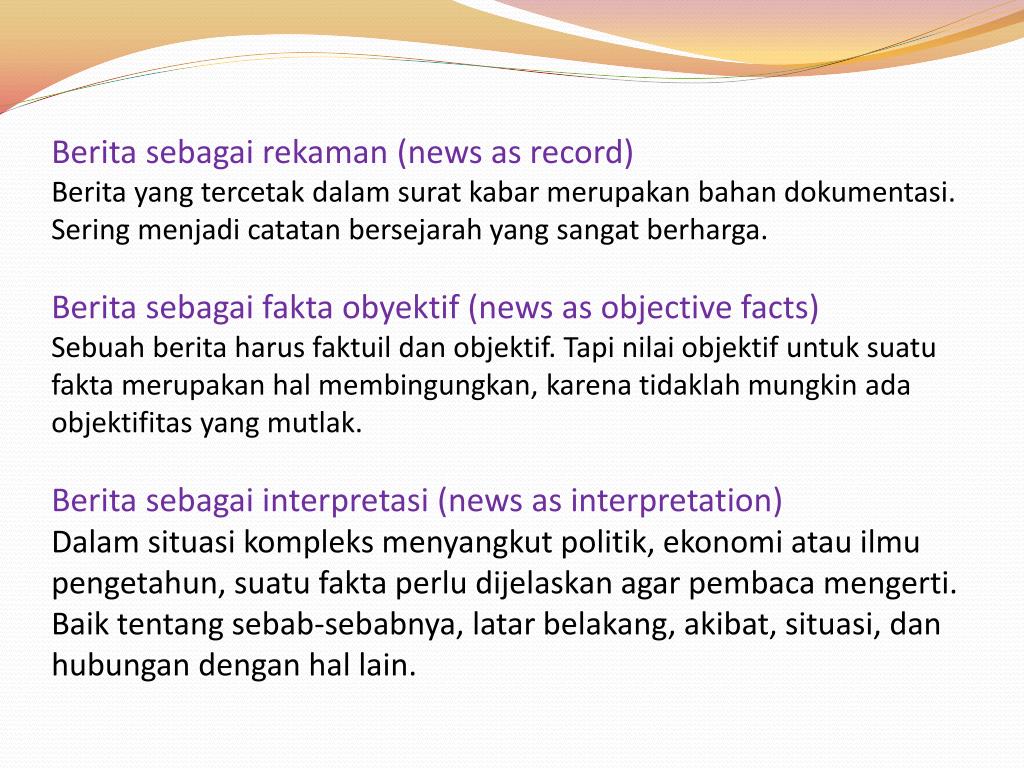 Berita sebagai rekaman (news as record)
Berita yang tercetak dalam surat kabar merupakan bahan dokumentasi. Sering menjadi catatan bersejarah yang sangat berharga.

Berita sebagai fakta obyektif (news as objective facts)
Sebuah berita harus faktuil dan objektif. Tapi nilai objektif untuk suatu fakta merupakan hal membingungkan, karena tidaklah mungkin ada objektifitas yang mutlak.

Berita sebagai interpretasi (news as interpretation)
Dalam situasi kompleks menyangkut politik, ekonomi atau ilmu pengetahun, suatu fakta perlu dijelaskan agar pembaca mengerti. Baik tentang sebab-sebabnya, latar belakang, akibat, situasi, dan hubungan dengan hal lain.